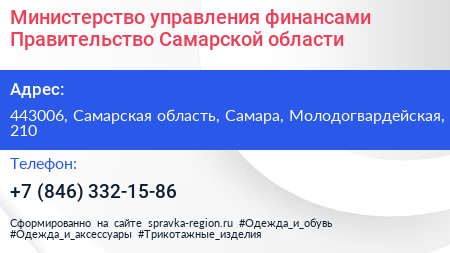 Министерство управления финансами Правительство Самарской области

Адрес:

443006, Самарская область, Самара, Молодогвардейская, 210

Телефон:

+7 (846) 332-15-86

Сформированно на сайте spravka-region.ru #Одежда_и_обувь #Одежда_и_аксессуары #Трикотажные_изделия